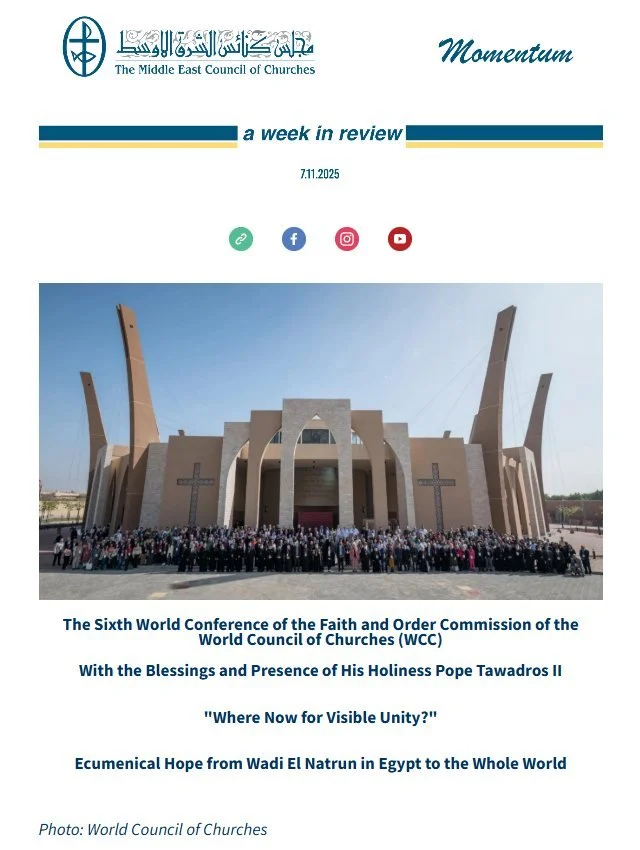 مجلس كنائس الشرق الأوسط
The Middle East Council of Churches

Momentum

a week in review

7.11.2025

The Sixth World Conference of the Faith and Order Commission of the World Council of Churches (WCC)

With the Blessings and Presence of His Holiness Pope Tawadros II

"Where Now for Visible Unity?"

Ecumenical Hope from Wadi El Natrun in Egypt to the Whole World

Photo: World Council of Churches